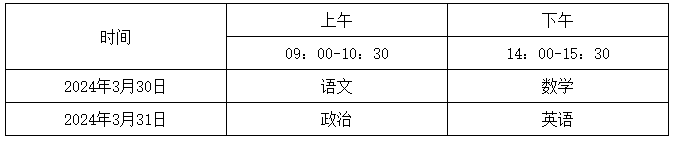 | 时间 | 上午 | 下午 |
|---|---|---|
| | 09：00-10：30 | 14：00-15：30 |
| 2024年3月30日 | 语文 | 数学 |
| 2024年3月31日 | 政治 | 英语 |